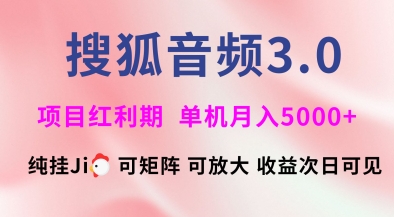 搜狐音频3.0

项目红利期 单机月入5000+

纯挂Ji 可矩阵 可放大 收益次日可见